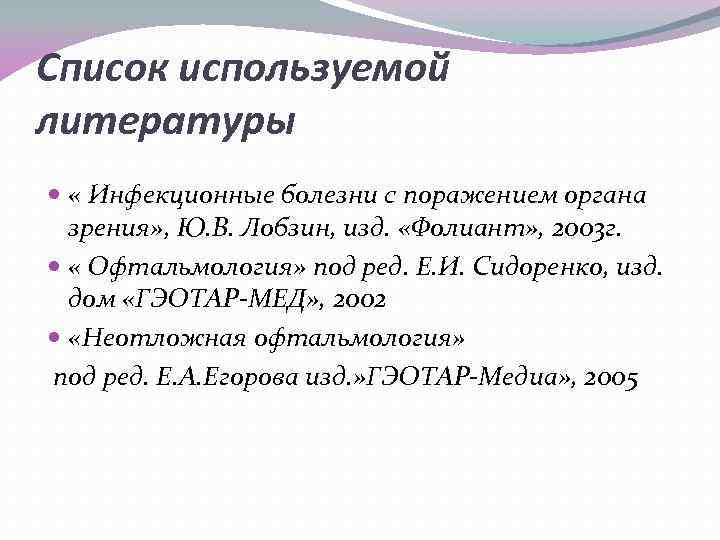 Список используемой литературы

« Инфекционные болезни с поражением органа зрения», Ю.В. Лобзин, изд. «Фолиант», 2003г.

« Офтальмология» под ред. Е.И. Сидоренко, изд. дом «ГЭОТАР-МЕД», 2002

«Неотложная офтальмология»

под ред. Е.А.Егорова изд.»ГЭОТАР-Медиа», 2005